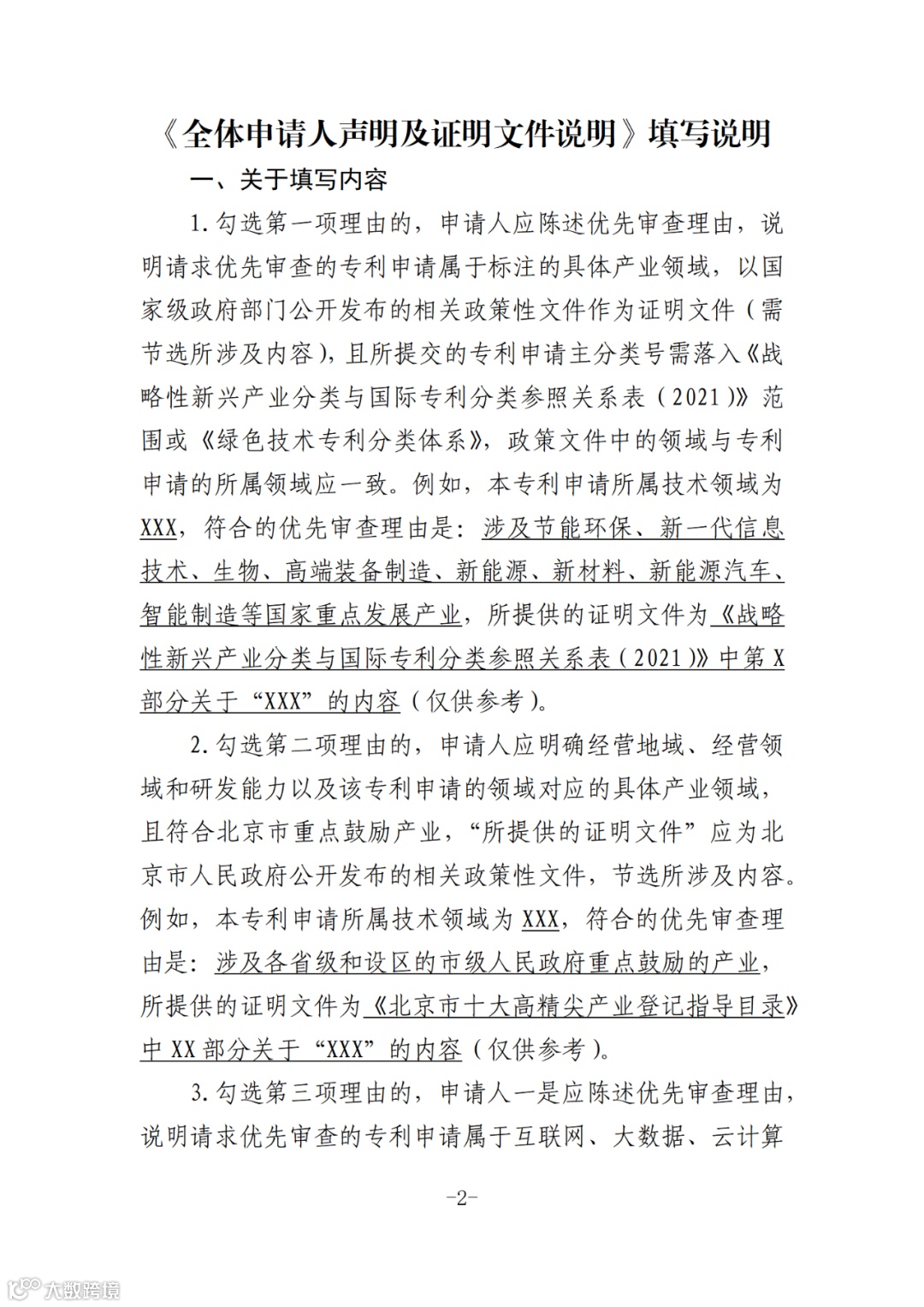 《全体申请人声明及证明文件说明》填写说明

一、关于填写内容

1.勾选第一项理由的，申请人应陈述优先审查理由，说明请求优先审查的专利申请属于标注的具体产业领域，以国家级政府部门公开发布的相关政策性文件作为证明文件（需节选所涉及内容），且所提交的专利申请主分类号需落入《战略性新兴产业分类与国际专利分类参照关系表（2021）》范围或《绿色技术专利分类体系》，政策文件中的领域与专利申请的所属领域应一致。例如，本专利申请所属技术领域为XXX，符合的优先审查理由是：涉及节能环保、新一代信息技术、生物、高端装备制造、新能源、新材料、新能源汽车、智能制造等国家重点发展产业，所提供的证明文件为《战略性新兴产业分类与国际专利分类参照关系表（2021）》中第X部分关于“XXX”的内容（仅供参考）。

2.勾选第二项理由的，申请人应明确经营地域、经营领域和研发能力以及该专利申请的领域对应的具体产业领域，且符合北京市重点鼓励产业，“所提供的证明文件”应为北京市人民政府公开发布的相关政策性文件，节选所涉及内容。例如，本专利申请所属技术领域为XXX，符合的优先审查理由是：涉及各省级和设区的市级人民政府重点鼓励的产业，所提供的证明文件为《北京市十大高精尖产业登记指导目录》中XX部分关于“XXX”的内容（仅供参考）。

3.勾选第三项理由的，申请人一是应陈述优先审查理由，说明请求优先审查的专利申请属于互联网、大数据、云计算

-2-

大数跨境